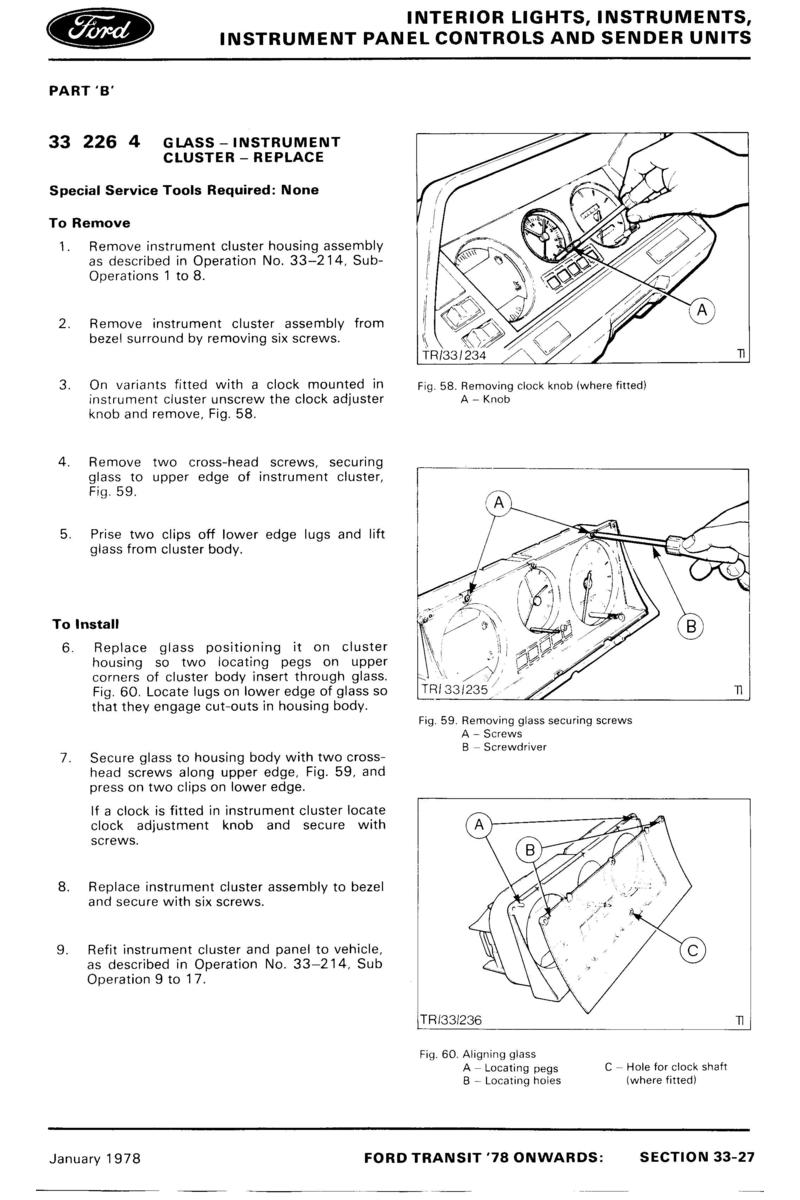 Ford

INTERIOR LIGHTS, INSTRUMENTS, INSTRUMENT PANEL CONTROLS AND SENDER UNITS

PART 'B'

33 226 4 GLASS – INSTRUMENT CLUSTER – REPLACE

Special Service Tools Required: None

To Remove

1. Remove instrument cluster housing assembly as described in Operation No. 33–214, Sub-Operations 1 to 8.

2. Remove instrument cluster assembly from bezel surround by removing six screws.

3. On variants fitted with a clock mounted in instrument cluster unscrew the clock adjuster knob and remove, Fig. 58.

4. Remove two cross-head screws, securing glass to upper edge of instrument cluster, Fig. 59.

5. Prise two clips off lower edge lugs and lift glass from cluster body.

To Install

6. Replace glass positioning it on cluster housing so two locating pegs on upper corners of cluster body insert through glass. Fig. 60. Locate lugs on lower edge of glass so that they engage cut-outs in housing body.

7. Secure glass to housing body with two cross-head screws along upper edge, Fig. 59, and press on two clips on lower edge.

If a clock is fitted in instrument cluster locate clock adjustment knob and secure with screws.

8. Replace instrument cluster assembly to bezel and secure with six screws.

9. Refit instrument cluster and panel to vehicle, as described in Operation No. 33–214, Sub Operation 9 to 17.

A
TR/33/234 TI

Fig. 58. Removing clock knob (where fitted)
A – Knob

A
B
TR/33/235 TI

Fig. 59. Removing glass securing screws
A – Screws
B – Screwdriver

A
B
C
TR/33/236 TI

Fig. 60. Aligning glass
A – Locating pegs
B – Locating holes
C – Hole for clock shaft (where fitted)

January 1978 FORD TRANSIT '78 ONWARDS: SECTION 33-27